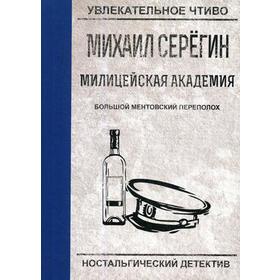 УВЛЕКАТЕЛЬНОЕ ЧТИВО

МИХАИЛ СЕРЁГИН

МИЛИЦЕЙСКАЯ АКАДЕМИЯ

БОЛЬШОЙ МЕНТОВСКИЙ ПЕРЕПОЛОХ

НОСТАЛЬГИЧЕСКИЙ ДЕТЕКТИВ